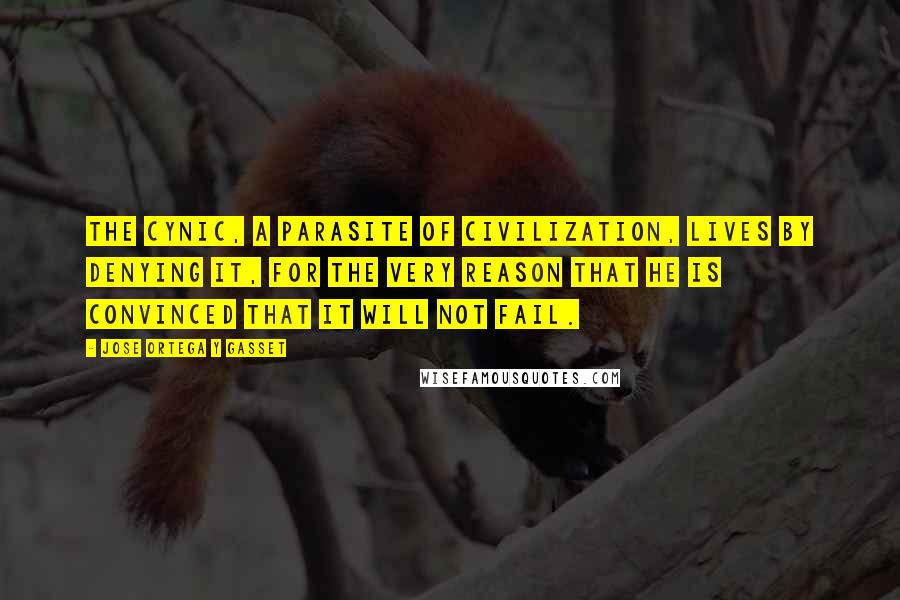 THE CYNIC, A PARASITE OF CIVILIZATION, LIVES BY DENYING IT, FOR THE VERY REASON THAT HE IS CONVINCED THAT IT WILL NOT FAIL.

- JOSE ORTEGA Y GASSET

WISEFAMOUSQUOTES.COM